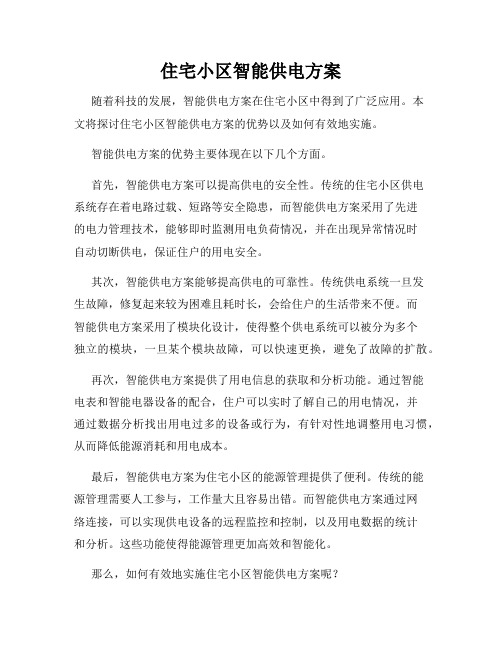 住宅小区智能供电方案

随着科技的发展，智能供电方案在住宅小区中得到了广泛应用。本文将探讨住宅小区智能供电方案的优势以及如何有效地实施。

智能供电方案的优势主要体现在以下几个方面。

首先，智能供电方案可以提高供电的安全性。传统的住宅小区供电系统存在着电路过载、短路等安全隐患，而智能供电方案采用了先进的电力管理技术，能够即时监测用电负荷情况，并在出现异常情况时自动切断供电，保证住户的用电安全。

其次，智能供电方案能够提高供电的可靠性。传统供电系统一旦发生故障，修复起来较为困难且耗时长，会给住户的生活带来不便。而智能供电方案采用了模块化设计，使得整个供电系统可以被分为多个独立的模块，一旦某个模块故障，可以快速更换，避免了故障的扩散。

再次，智能供电方案提供了用电信息的获取和分析功能。通过智能电表和智能电器设备的配合，住户可以实时了解自己的用电情况，并通过数据分析找出用电过多的设备或行为，有针对性地调整用电习惯，从而降低能源消耗和用电成本。

最后，智能供电方案为住宅小区的能源管理提供了便利。传统的能源管理需要人工参与，工作量大且容易出错。而智能供电方案通过网络连接，可以实现供电设备的远程监控和控制，以及用电数据的统计和分析。这些功能使得能源管理更加高效和智能化。

那么，如何有效地实施住宅小区智能供电方案呢？